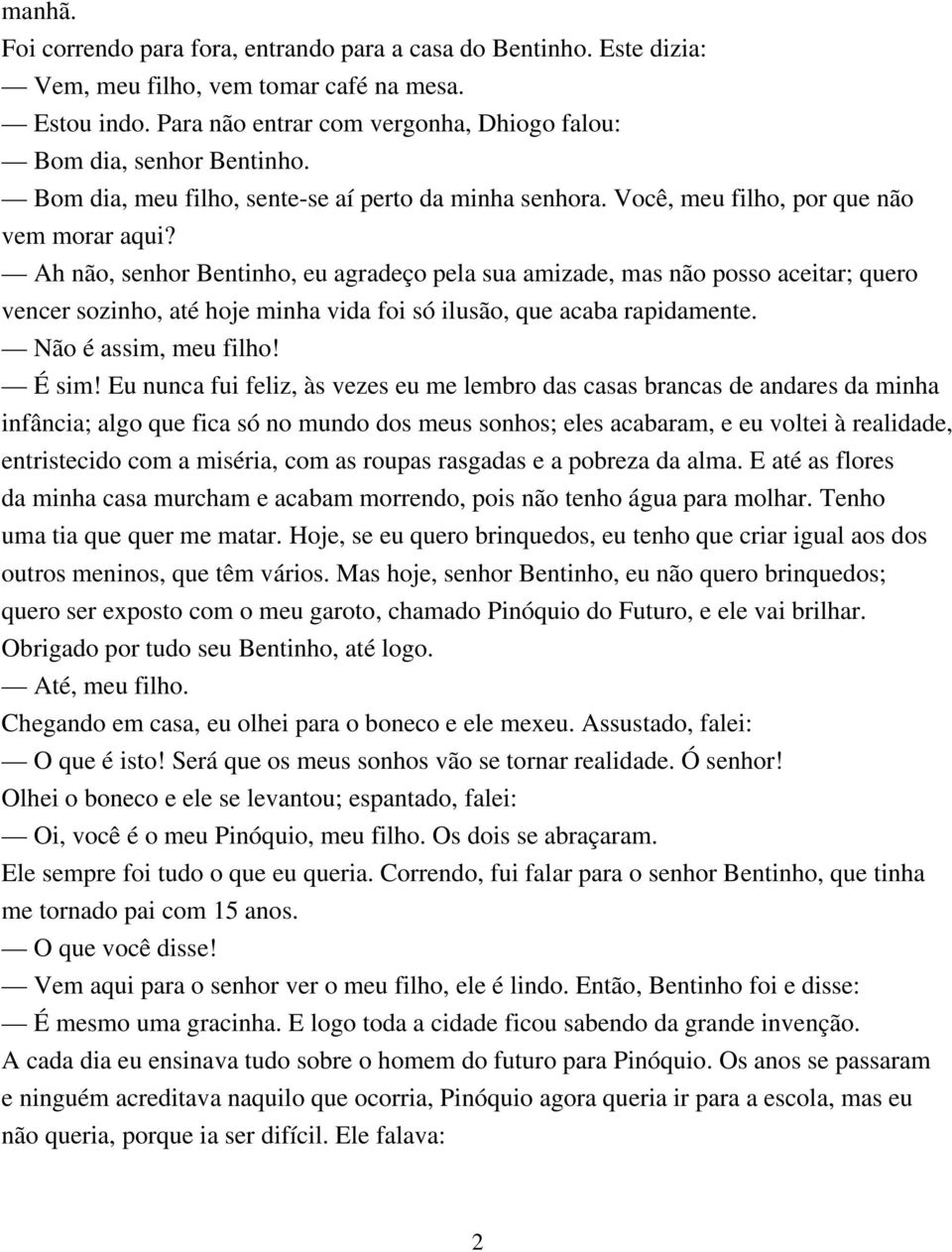 manhã.

Foi correndo para fora, entrando para a casa do Bentinho. Este dizia:

— Vem, meu filho, vem tomar café na mesa.

— Estou indo. Para não entrar com vergonha, Dhiogo falou:

— Bom dia, senhor Bentinho.

— Bom dia, meu filho, sente-se aí perto da minha senhora. Você, meu filho, por que não vem morar aqui?

— Ah não, senhor Bentinho, eu agradeço pela sua amizade, mas não posso aceitar; quero vencer sozinho, até hoje minha vida foi só ilusão, que acaba rapidamente.

— Não é assim, meu filho!

— É sim! Eu nunca fui feliz, às vezes eu me lembro das casas brancas de andares da minha infância; algo que fica só no mundo dos meus sonhos; eles acabaram, e eu voltei à realidade, entristecido com a miséria, com as roupas rasgadas e a pobreza da alma. E até as flores da minha casa murcham e acabam morrendo, pois não tenho água para molhar. Tenho uma tia que quer me matar. Hoje, se eu quero brinquedos, eu tenho que criar igual aos dos outros meninos, que têm vários. Mas hoje, senhor Bentinho, eu não quero brinquedos; quero ser exposto com o meu garoto, chamado Pinóquio do Futuro, e ele vai brilhar. Obrigado por tudo seu Bentinho, até logo.

— Até, meu filho.

Chegando em casa, eu olhei para o boneco e ele mexeu. Assustado, falei:

— O que é isto! Será que os meus sonhos vão se tornar realidade. Ó senhor!

Olhei o boneco e ele se levantou; espantado, falei:

— Oi, você é o meu Pinóquio, meu filho. Os dois se abraçaram.

Ele sempre foi tudo o que eu queria. Correndo, fui falar para o senhor Bentinho, que tinha me tornado pai com 15 anos.

— O que você disse!

— Vem aqui para o senhor ver o meu filho, ele é lindo. Então, Bentinho foi e disse:

— É mesmo uma gracinha. E logo toda a cidade ficou sabendo da grande invenção.

A cada dia eu ensinava tudo sobre o homem do futuro para Pinóquio. Os anos se passaram e ninguém acreditava naquilo que ocorria, Pinóquio agora queria ir para a escola, mas eu não queria, porque ia ser difícil. Ele falava:

2